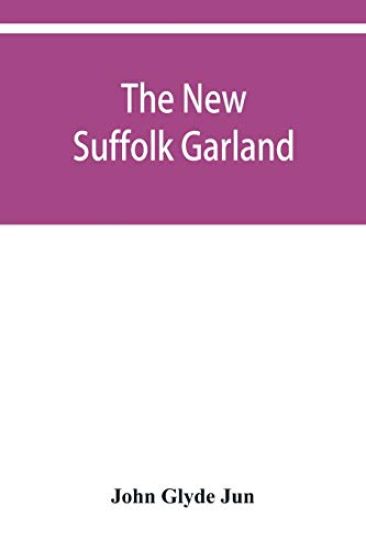 The New Suffolk Garland

John Glyde Jun